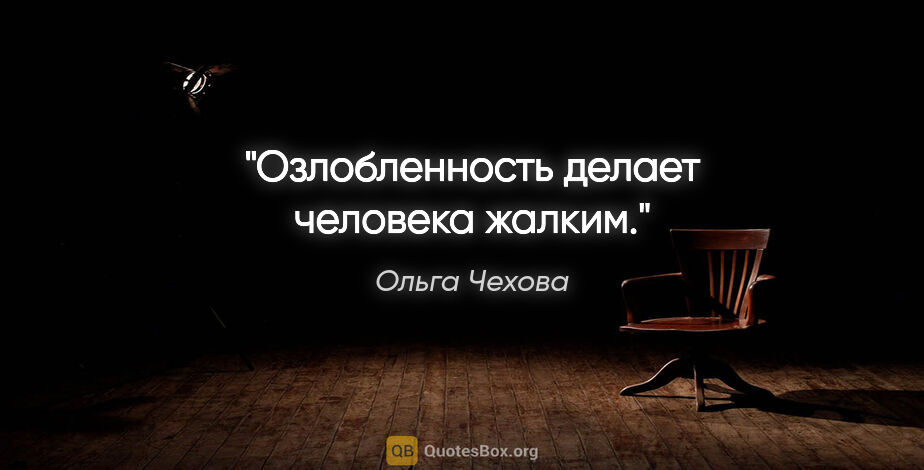 "Озлобленность делает человека жалким."

Ольга Чехова

QB QuotesBox.org